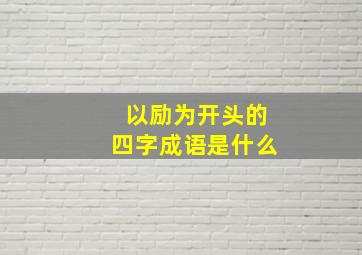 以励为开头的
四字成语是什么